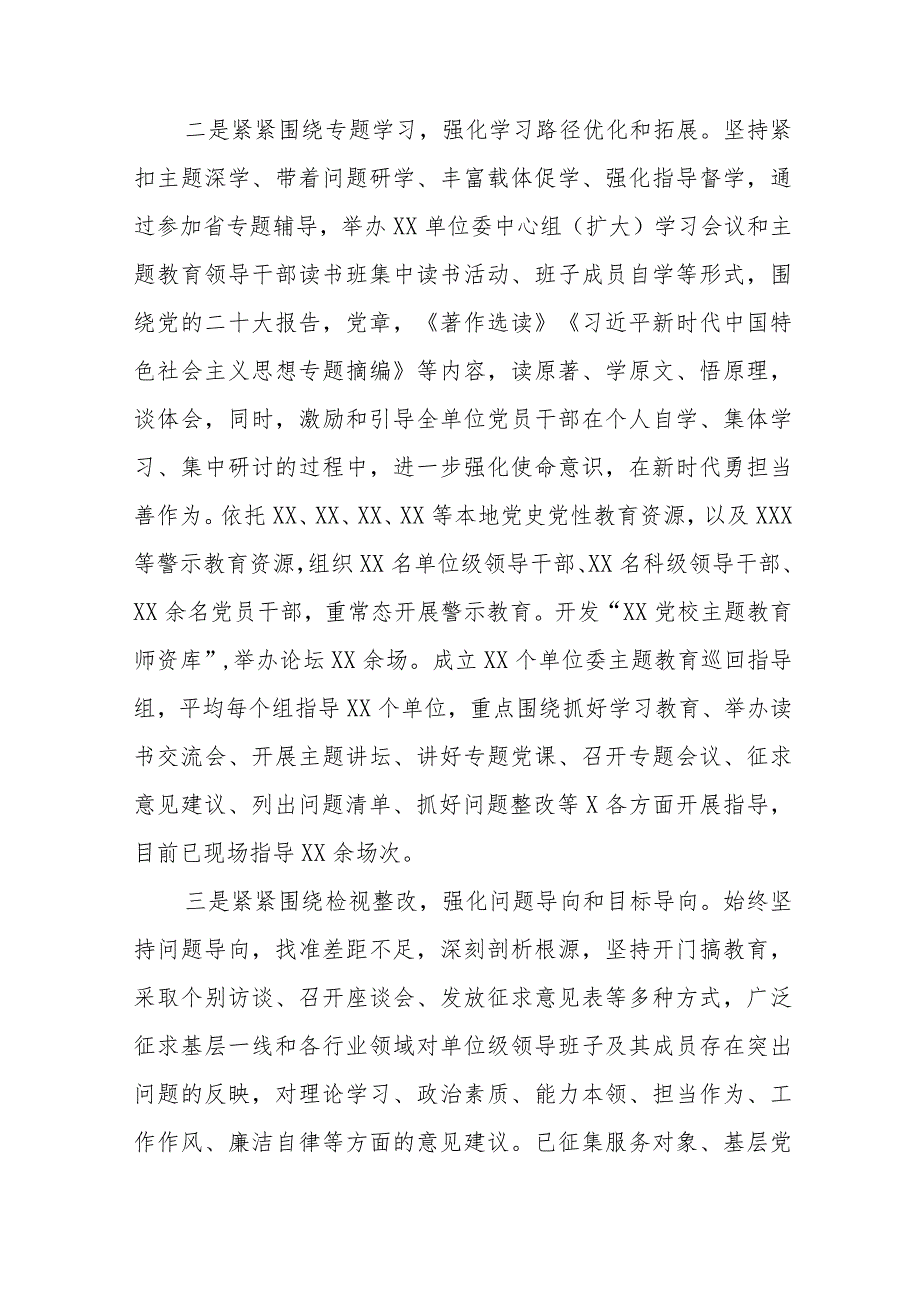 二是紧紧围绕专题学习，强化学习路径优化和拓展。坚持紧扣主题深学、带着问题研学、丰富载体促学、强化指导督学，通过参加省专题辅导，举办XX单位委中心组（扩大）学习会议和主题教育领导干部读书班集中读书活动、班子成员自学等形式，围绕党的二十大报告，党章，《著作选读》《习近平新时代中国特色社会主义思想专题摘编》等内容，读原著、学原文、悟原理，谈体会，同时，激励和引导全单位党员干部在个人自学、集体学习、集中研讨的过程中，进一步强化使命意识，在新时代勇担当善作为。依托XX、XX、XX、XX等本地党史党性教育资源，以及XXX等警示教育资源,组织XX名单位级领导干部、XX名科级领导干部、XX余名党员干部，重常态开展警示教育。开发“XX党校主题教育师资库”,举办论坛XX余场。成立XX个单位委主题教育巡回指导组，平均每个组指导XX个单位，重点围绕抓好学习教育、举办读书交流会、开展主题讲坛、讲好专题党课、召开专题会议、征求意见建议、列出问题清单、抓好问题整改等X各方面开展指导，目前已现场指导XX余场次。

三是紧紧围绕检视整改，强化问题导向和目标导向。始终坚持问题导向，找准差距不足，深刻剖析根源，坚持开门搞教育，采取个别访谈、召开座谈会、发放征求意见表等多种方式，广泛征求基层一线和各行业领域对单位级领导班子及其成员存在突出问题的反映，对理论学习、政治素质、能力本领、担当作为、工作作风、廉洁自律等方面的意见建议。已征集服务对象、基层党